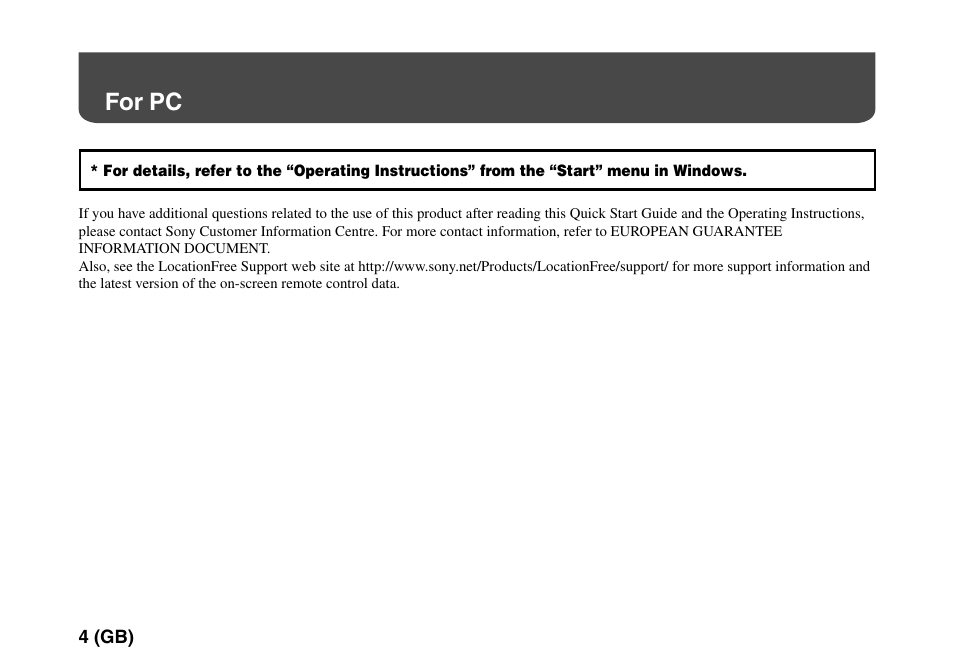 For PC

* For details, refer to the “Operating Instructions” from the “Start” menu in Windows.

If you have additional questions related to the use of this product after reading this Quick Start Guide and the Operating Instructions, please contact Sony Customer Information Centre. For more contact information, refer to EUROPEAN GUARANTEE INFORMATION DOCUMENT.
Also, see the LocationFree Support web site at http://www.sony.net/Products/LocationFree/support/ for more support information and the latest version of the on-screen remote control data.

4 (GB)